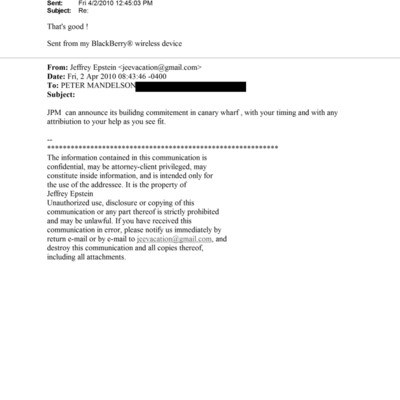 Sent: Fri 4/2/2010 12:45:03 PM
Subject: Re:

That's good !

Sent from my BlackBerry® wireless device

From: Jeffrey Epstein <jeevacation@gmail.com>
Date: Fri, 2 Apr 2010 08:43:46 -0400
To: PETER MANDELSON
Subject:

JPM can announce its builidng commitement in canary wharf , with your timing and with any attribiution to your help as you see fit.

--
************************************************************
The information contained in this communication is confidential, may be attorney-client privileged, may constitute inside information, and is intended only for the use of the addressee. It is the property of Jeffrey Epstein
Unauthorized use, disclosure or copying of this communication or any part thereof is strictly prohibited and may be unlawful. If you have received this communication in error, please notify us immediately by return e-mail or by e-mail to jeevacation@gmail.com, and destroy this communication and all copies thereof, including all attachments.